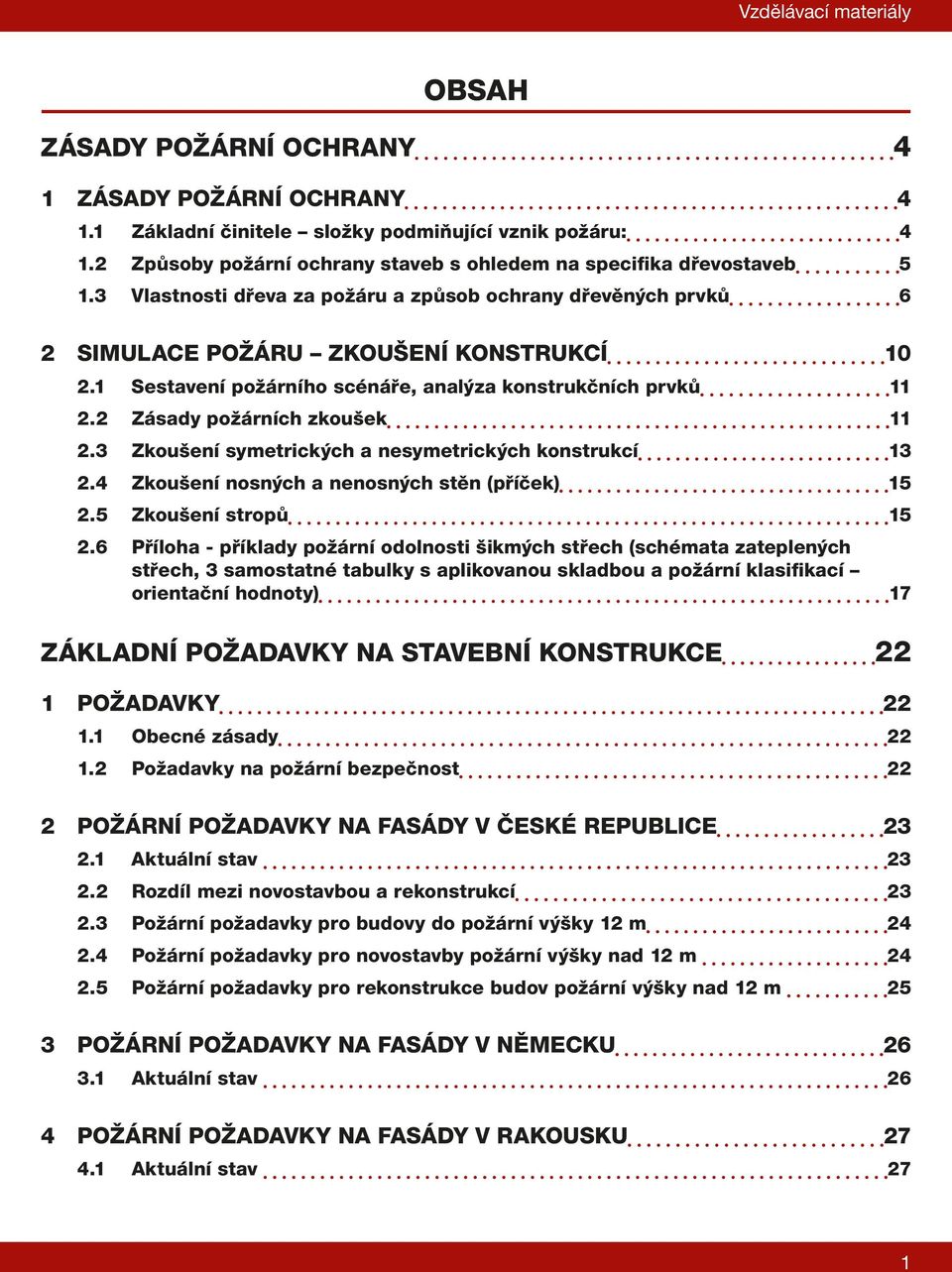 Vzdělávací materiály

OBSAH

ZÁSADY POŽÁRNÍ OCHRANY 4

1 ZÁSADY POŽÁRNÍ OCHRANY 4
1.1 Základní činitele – složky podmiňující vznik požáru: 4
1.2 Způsoby požární ochrany staveb s ohledem na specifika dřevostaveb 5
1.3 Vlastnosti dřeva za požáru a způsob ochrany dřevěných prvků 6

2 SIMULACE POŽÁRU – ZKOUŠENÍ KONSTRUKCÍ 10
2.1 Sestavení požárního scénáře, analýza konstrukčních prvků 11
2.2 Zásady požárních zkoušek 11
2.3 Zkoušení symetrických a nesymetrických konstrukcí 13
2.4 Zkoušení nosných a nenosných stěn (příček) 15
2.5 Zkoušení stropů 15
2.6 Příloha - příklady požární odolnosti šikmých střech (schémata zateplených střech, 3 samostatné tabulky s aplikovanou skladbou a požární klasifikací – orientační hodnoty) 17

ZÁKLADNÍ POŽADAVKY NA STAVEBNÍ KONSTRUKCE 22

1 POŽADAVKY 22
1.1 Obecné zásady 22
1.2 Požadavky na požární bezpečnost 22

2 POŽÁRNÍ POŽADAVKY NA FASÁDY V ČESKÉ REPUBLICE 23
2.1 Aktuální stav 23
2.2 Rozdíl mezi novostavbou a rekonstrukcí 23
2.3 Požární požadavky pro budovy do požární výšky 12 m 24
2.4 Požární požadavky pro novostavby požární výšky nad 12 m 24
2.5 Požární požadavky pro rekonstrukce budov požární výšky nad 12 m 25

3 POŽÁRNÍ POŽADAVKY NA FASÁDY V NĚMECKU 26
3.1 Aktuální stav 26

4 POŽÁRNÍ POŽADAVKY NA FASÁDY V RAKOUSKU 27
4.1 Aktuální stav 27

1